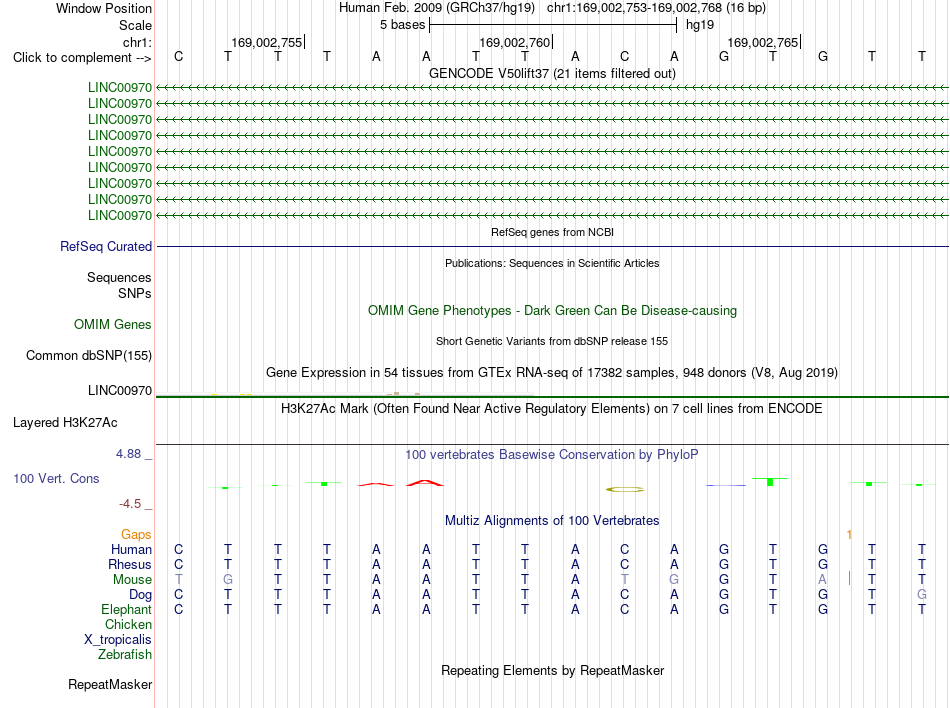 Window Position Human Feb. 2009 (GRCh37/hg19) chr1:169,002,753-169,002,768 (16 bp)
Scale 5 bases hg19
chr1: 169,002,755 169,002,760 169,002,765
Click to complement --> C T T T A A T T A C A G T G T T
GENCODE V50lift37 (21 items filtered out)
LINC00970
LINC00970
LINC00970
LINC00970
LINC00970
LINC00970
LINC00970
LINC00970
LINC00970
RefSeq genes from NCBI
RefSeq Curated
Publications: Sequences in Scientific Articles
Sequences
SNPs
OMIM Gene Phenotypes - Dark Green Can Be Disease-causing
OMIM Genes
Short Genetic Variants from dbSNP release 155
Common dbSNP(155)
Gene Expression in 54 tissues from GTEx RNA-seq of 17382 samples, 948 donors (V8, Aug 2019)
LINC00970
H3K27Ac Mark (Often Found Near Active Regulatory Elements) on 7 cell lines from ENCODE
Layered H3K27Ac
4.88 _ 100 vertebrates Basewise Conservation by PhyloP
100 Vert. Cons
-4.5 _
Multiz Alignments of 100 Vertebrates
Gaps 1
Human C T T T A A T T A C A G T G T T
Rhesus C T T T A A T T A C A G T G T T
Mouse T G T T A A T T A T G G T A T T
Dog C T T T A A T T A C A G T G T G
Elephant C T T T A A T T A C A G T G T T
Chicken
X_tropicalis
Zebrafish
Repeating Elements by RepeatMasker
RepeatMasker